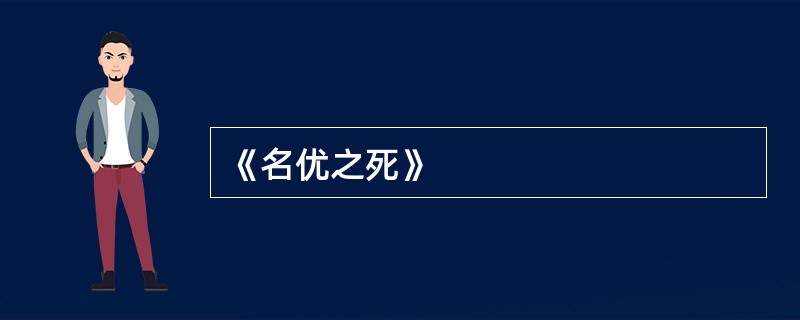 《名优之死》